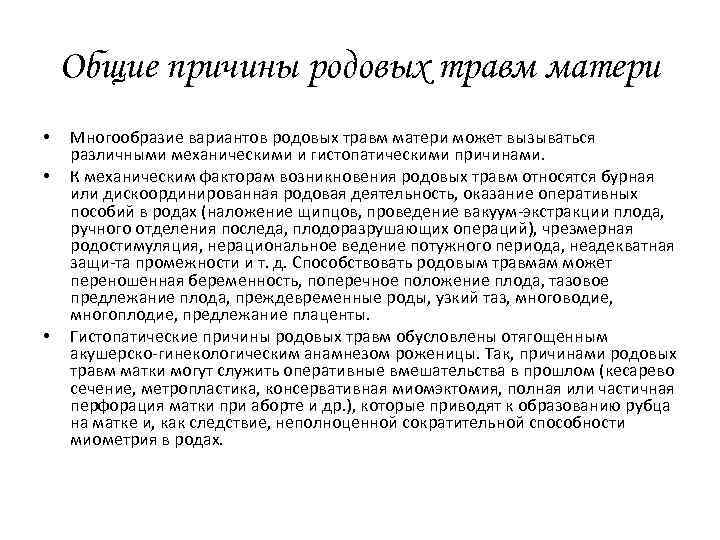 Общие причины родовых травм матери

• Многообразие вариантов родовых травм матери может вызываться различными механическими и гистопатическими причинами.

• К механическим факторам возникновения родовых травм относятся бурная или дискоординированная родовая деятельность, оказание оперативных пособий в родах (наложение щипцов, проведение вакуум-экстракции плода, ручного отделения последа, плодоразрушающих операций), чрезмерная родостимуляция, нерациональное ведение потужного периода, неадекватная защи-та промежности и т. д. Способствовать родовым травмам может переношенная беременность, поперечное положение плода, тазовое предлежание плода, преждевременные роды, узкий таз, многоводие, многоплодие, предлежание плаценты.

• Гистопатические причины родовых травм обусловлены отягощенным акушерско-гинекологическим анамнезом роженицы. Так, причинами родовых травм матки могут служить оперативные вмешательства в прошлом (кесарево сечение, метропластика, консервативная миомэктомия, полная или частичная перфорация матки при аборте и др.), которые приводят к образованию рубца на матке и, как следствие, неполноценной сократительной способности миометрия в родах.